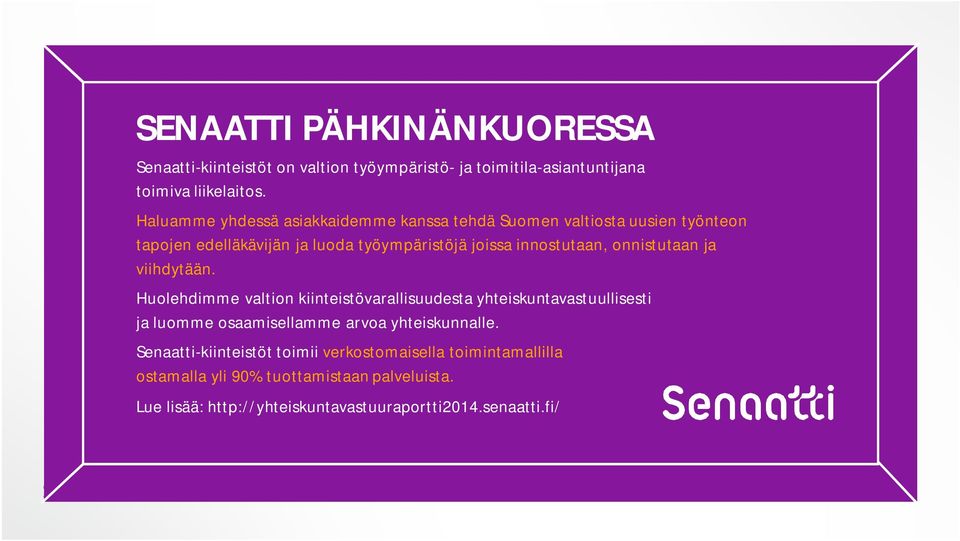 SENAATTI PÄHKINÄNKUORESSA

Senaatti-kiinteistöt on valtion työympäristö- ja toimitila-asiantuntijana toimiva liikelaitos.

Haluamme yhdessä asiakkaidemme kanssa tehdä Suomen valtiosta uusien työnteon tapojen edelläkävijän ja luoda työympäristöjä joissa innostutaan, onnistutaan ja viihdytään.

Huolehdimme valtion kiinteistövarallisuudesta yhteiskuntavastuullisesti ja luomme osaamisellamme arvoa yhteiskunnalle.

Senaatti-kiinteistöt toimii verkostomaisella toimintamallilla ostamalla yli 90% tuottamistaan palveluista.

Lue lisää: http://yhteiskuntavastuuraportti2014.senaatti.fi/

Senaatti